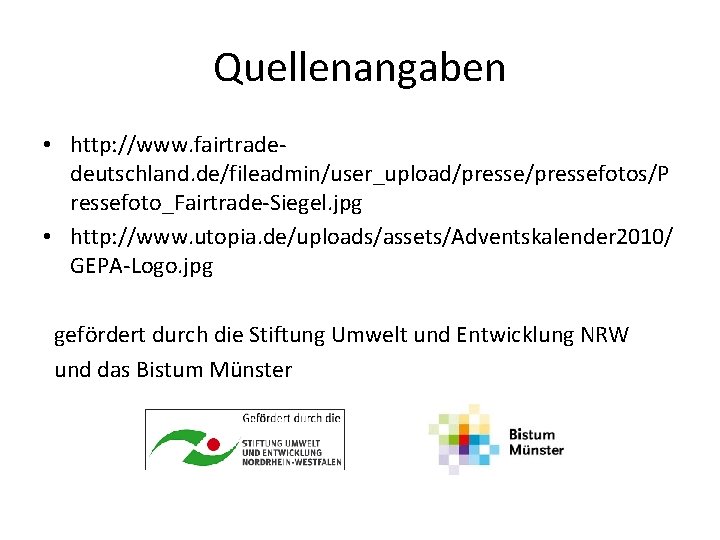 Quellenangaben

• http://www.fairtrade-deutschland.de/fileadmin/user_upload/presse/pressefotos/Pressefoto_Fairtrade-Siegel.jpg
• http://www.utopia.de/uploads/assets/Adventskalender2010/GEPA-Logo.jpg

gefördert durch die Stiftung Umwelt und Entwicklung NRW
und das Bistum Münster

Gefördert durch die
STIFTUNG UMWELT UND ENTWICKLUNG NORDRHEIN-WESTFALEN

Bistum Münster